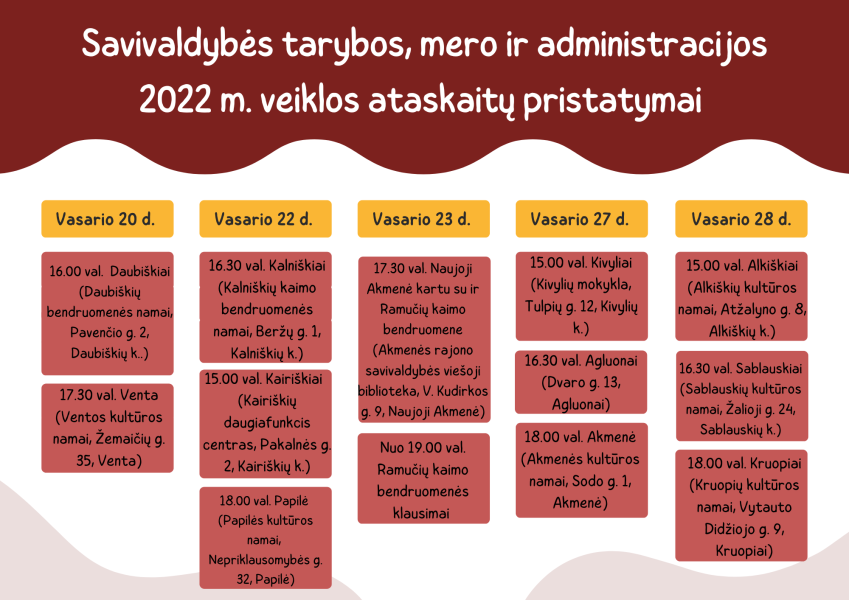 Savivaldybės tarybos, mero ir administracijos 2022 m. veiklos ataskaitų pristatymai

Vasario 20 d.

16.00 val. Daubiškiai (Daubiškių bendruomenės namai, Pavenčio g. 2, Daubiškių k..)

17.30 val. Venta (Ventos kultūros namai, Žemaičių g. 35, Venta)

Vasario 22 d.

16.30 val. Kalniškiai (Kalniškių kaimo bendruomenės namai, Beržų g. 1, Kalniškių k.)

15.00 val. Kairiškiai (Kairiškių daugiafunkcis centras, Pakalnės g. 2, Kairiškių k.)

18.00 val. Papilė (Papilės kultūros namai, Nepriklausomybės g. 32, Papilė)

Vasario 23 d.

17.30 val. Naujoji Akmenė kartu su ir Ramučių kaimo bendruomene (Akmenės rajono savivaldybės viešoji biblioteka, V. Kudirkos g. 9, Naujoji Akmenė)

Nuo 19.00 val. Ramučių kaimo bendruomenės klausimai

Vasario 27 d.

15.00 val. Kivyliai (Kivylių mokykla, Tulpių g. 12, Kivylių k.)

16.30 val. Agluonai (Dvaro g. 13, Agluonai)

18.00 val. Akmenė (Akmenės kultūros namai, Sodo g. 1, Akmenė)

Vasario 28 d.

15.00 val. Alkiškiai (Alkiškių kultūros namai, Atžalyno g. 8, Alkiškių k.)

16.30 val. Sablauskiai (Sablauskių kultūros namai, Žalioji g. 24, Sablauskių k.)

18.00 val. Kruopiai (Kruopių kultūros namai, Vytauto Didžiojo g. 9, Kruopiai)